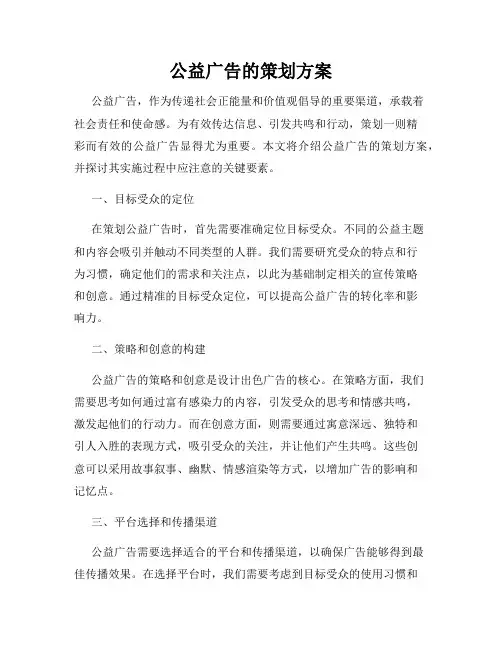 公益广告的策划方案

公益广告，作为传递社会正能量和价值观倡导的重要渠道，承载着社会责任和使命感。为有效传达信息、引发共鸣和行动，策划一则精彩而有效的公益广告显得尤为重要。本文将介绍公益广告的策划方案，并探讨其实施过程中应注意的关键要素。

一、目标受众的定位

在策划公益广告时，首先需要准确定位目标受众。不同的公益主题和内容会吸引并触动不同类型的人群。我们需要研究受众的特点和行为习惯，确定他们的需求和关注点，以此为基础制定相关的宣传策略和创意。通过精准的目标受众定位，可以提高公益广告的转化率和影响力。

二、策略和创意的构建

公益广告的策略和创意是设计出色广告的核心。在策略方面，我们需要思考如何通过富有感染力的内容，引发受众的思考和情感共鸣，激发起他们的行动力。而在创意方面，则需要通过寓意深远、独特和引人入胜的表现方式，吸引受众的关注，并让他们产生共鸣。这些创意可以采用故事叙事、幽默、情感渲染等方式，以增加广告的影响和记忆点。

三、平台选择和传播渠道

公益广告需要选择适合的平台和传播渠道，以确保广告能够得到最佳传播效果。在选择平台时，我们需要考虑到目标受众的使用习惯和